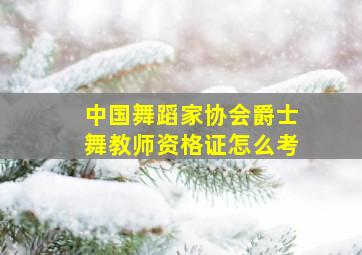 中国舞蹈家协会爵士舞教师资格证怎么考